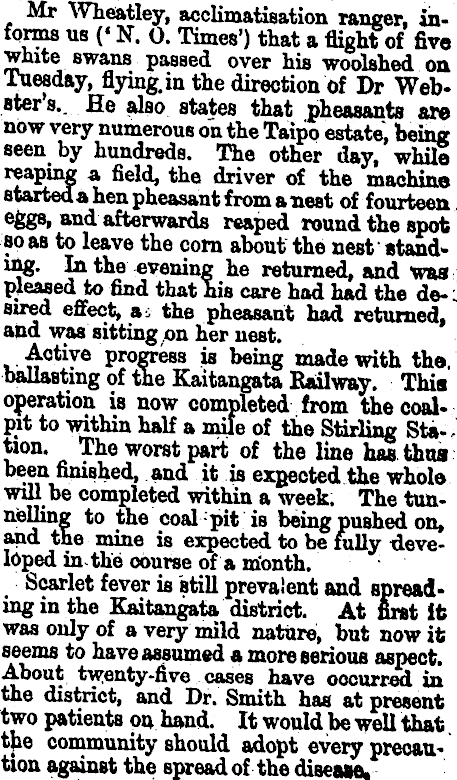 Mr Wheatley, acclimatisation ranger, informs us ('N. O. Times') that a flight of five white swans passed over his woolshed on Tuesday, flying in the direction of Dr Webster's. He also states that pheasants are now very numerous on the Taipo estate, being seen by hundreds. The other day, while reaping a field, the driver of the machine started a hen pheasant from a nest of fourteen eggs, and afterwards reaped round the spot so as to leave the corn about the nest standing. In the evening he returned, and was pleased to find that his care had had the desired effect, a: the pheasant had returned, and was sitting on her nest.

Active progress is being made with the ballasting of the Kaitangata Railway. This operation is now completed from the coalpit to within half a mile of the Stirling Station. The worst part of the line has thus been finished, and it is expected the whole will be completed within a week. The tunnelling to the coal pit is being pushed on, and the mine is expected to be fully developed in the course of a month.

Scarlet fever is still prevalent and spreading in the Kaitangata district. At first it was only of a very mild nature, but now it seems to have assumed a more serious aspect. About twenty-five cases have occurred in the district, and Dr. Smith has at present two patients on hand. It would be well that the community should adopt every precaution against the spread of the disease.